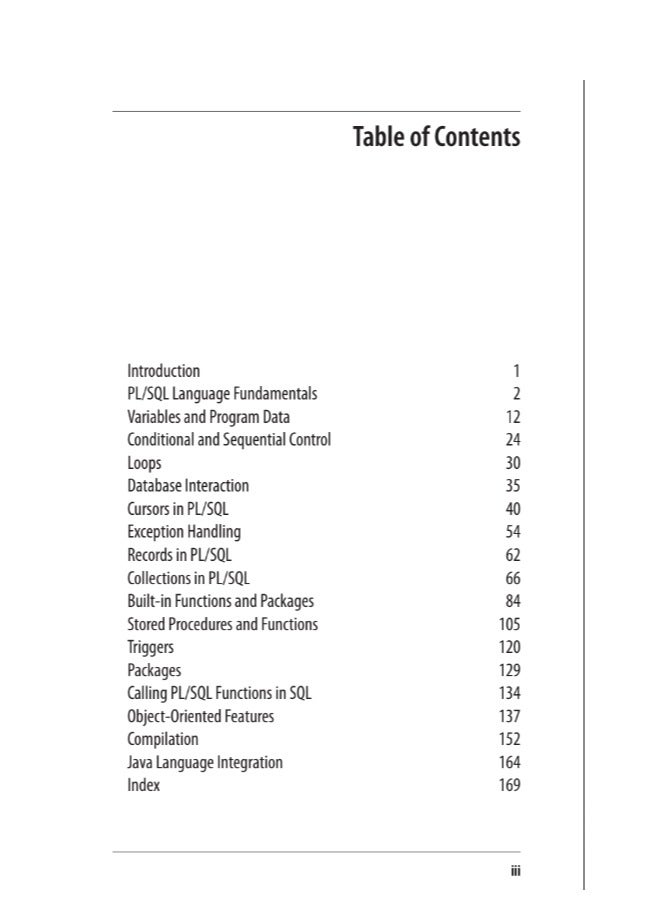 Table of Contents

Introduction 1
PL/SQL Language Fundamentals 2
Variables and Program Data 12
Conditional and Sequential Control 24
Loops 30
Database Interaction 35
Cursors in PL/SQL 40
Exception Handling 54
Records in PL/SQL 62
Collections in PL/SQL 66
Built-in Functions and Packages 84
Stored Procedures and Functions 105
Triggers 120
Packages 129
Calling PL/SQL Functions in SQL 134
Object-Oriented Features 137
Compilation 152
Java Language Integration 164
Index 169

iii